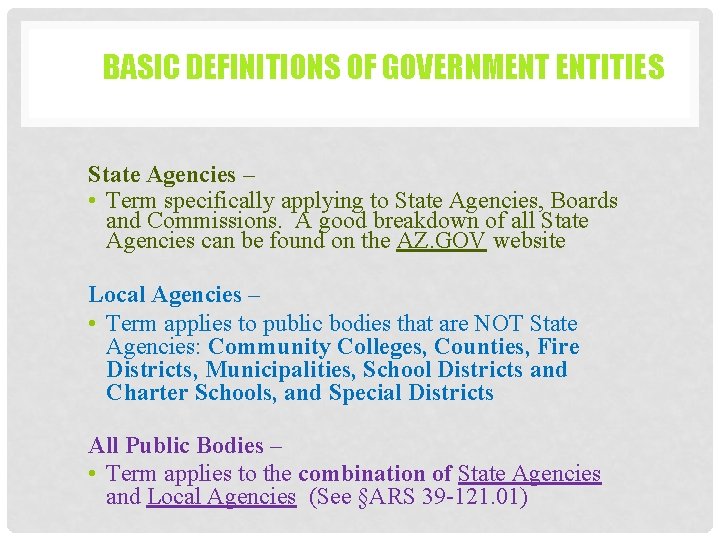 BASIC DEFINITIONS OF GOVERNMENT ENTITIES

State Agencies –
• Term specifically applying to State Agencies, Boards and Commissions. A good breakdown of all State Agencies can be found on the AZ.GOV website

Local Agencies –
• Term applies to public bodies that are NOT State Agencies: Community Colleges, Counties, Fire Districts, Municipalities, School Districts and Charter Schools, and Special Districts

All Public Bodies –
• Term applies to the combination of State Agencies and Local Agencies (See §ARS 39-121.01)